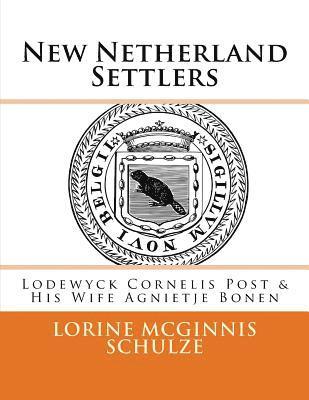 New Netherland Settlers

SIGILLVM NOVI BELGII

Lodewyck Cornelis Post & His Wife Agnietje Bonen

LORINE MCGINNIS SCHULZE